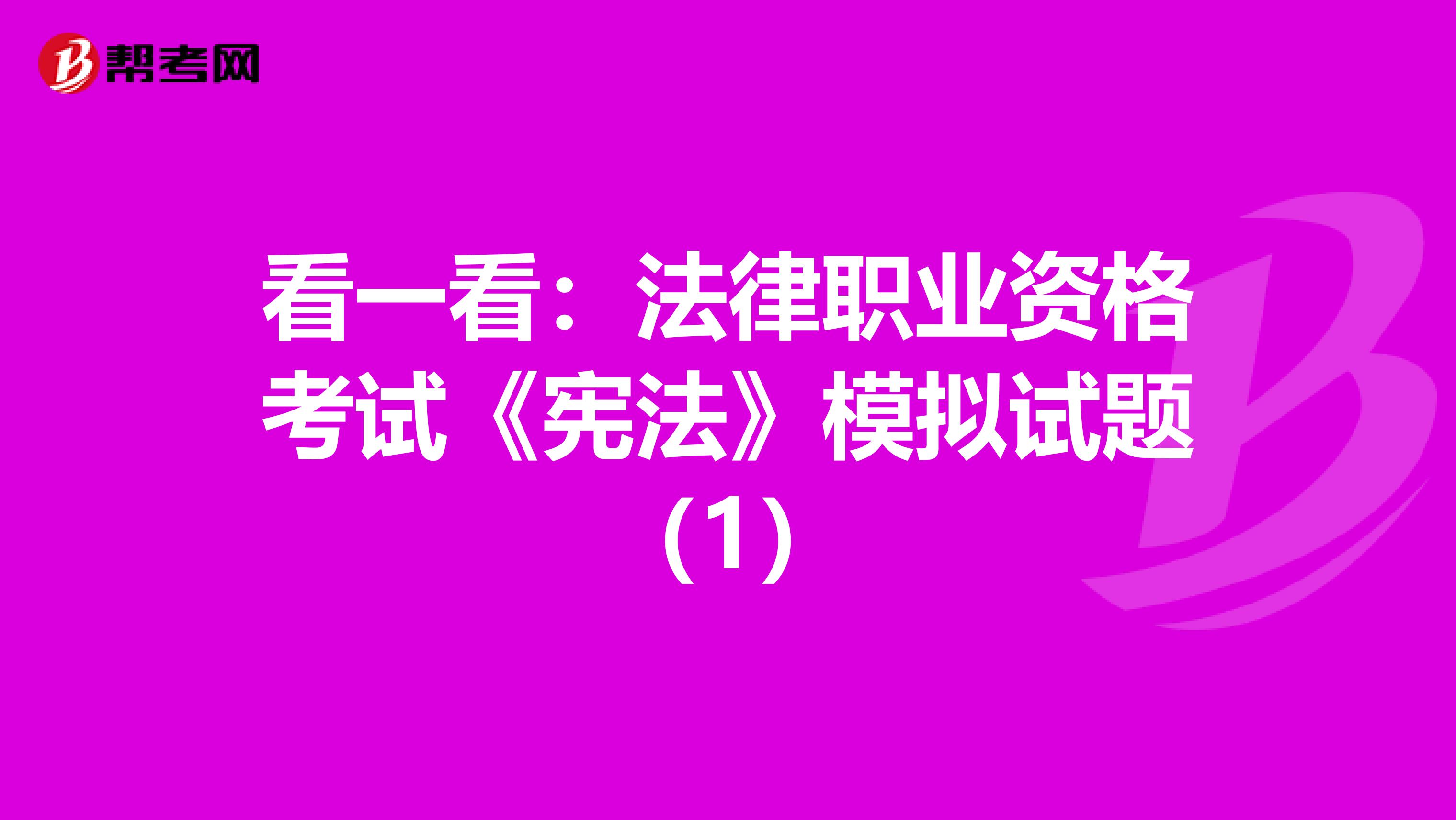 帮考网

看一看：法律职业资格考试《宪法》模拟试题（1）